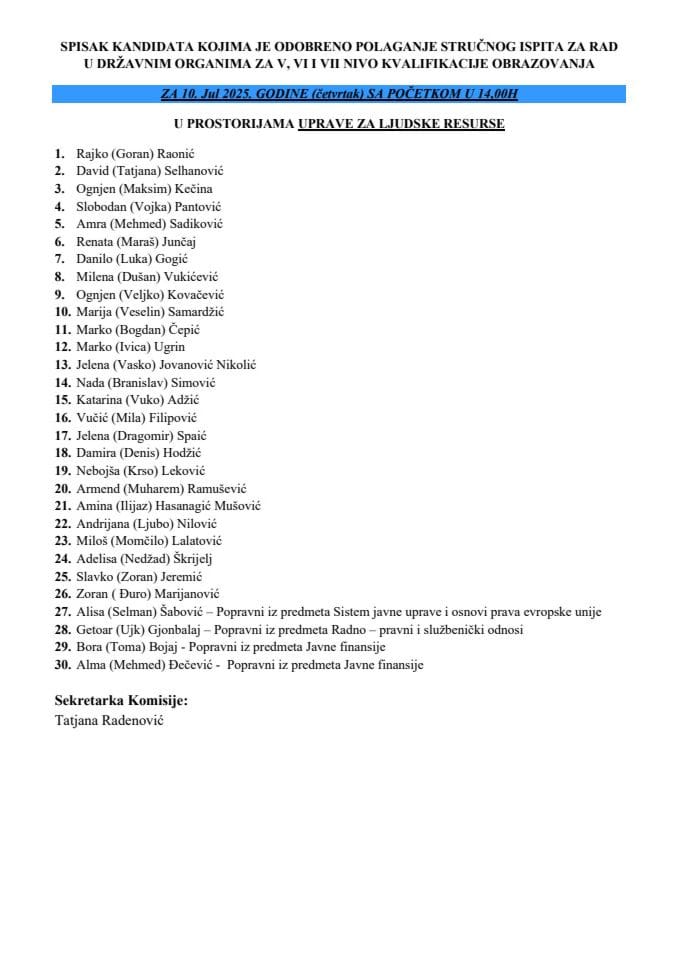 SPISAK KANDIDATA KOJIMA JE ODOBRENO POLAGANJE STRUČNOG ISPITA ZA RAD U DRŽAVNIM ORGANIMA ZA V, VI I VII NIVO KVALIFIKACIJE OBRAZOVANJA

ZA 10. Jul 2025. GODINE (četvrtak) SA POČETKOM U 14,00H

U PROSTORIJAMA UPRAVE ZA LJUDSKE RESURSE

1. Rajko (Goran) Raonić
2. David (Tatjana) Selhanović
3. Ognjen (Maksim) Kečina
4. Slobodan (Vojka) Pantović
5. Amra (Mehmed) Sadiković
6. Renata (Maraš) Junčaj
7. Danilo (Luka) Gogić
8. Milena (Dušan) Vukićević
9. Ognjen (Veljko) Kovačević
10. Marija (Veselin) Samardžić
11. Marko (Bogdan) Čepić
12. Marko (Ivica) Ugrin
13. Jelena (Vasko) Jovanović Nikolić
14. Nada (Branislav) Simović
15. Katarina (Vuko) Adžić
16. Vučić (Mila) Filipović
17. Jelena (Dragomir) Spaić
18. Damira (Denis) Hodžić
19. Nebojša (Krso) Leković
20. Armend (Muharem) Ramušević
21. Amina (Ilijaz) Hasanagić Mušović
22. Andrijana (Ljubo) Nilović
23. Miloš (Momčilo) Lalatović
24. Adelisa (Nedžad) Škrijelj
25. Slavko (Zoran) Jeremić
26. Zoran ( Đuro) Marijanović
27. Alisa (Selman) Šabović – Popravni iz predmeta Sistem javne uprave i osnovi prava evropske unije
28. Getoar (Ujk) Gjonbalaj – Popravni iz predmeta Radno – pravni i službenički odnosi
29. Bora (Toma) Bojaj - Popravni iz predmeta Javne finansije
30. Alma (Mehmed) Đečević - Popravni iz predmeta Javne finansije

Sekretarka Komisije:
Tatjana Radenović